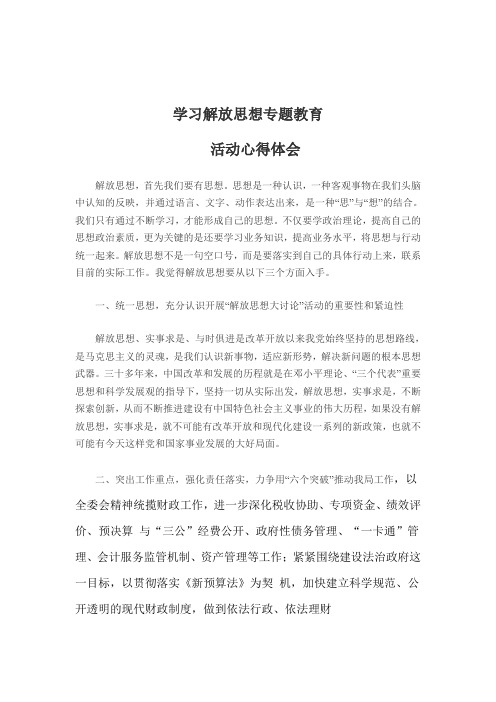 学习解放思想专题教育

活动心得体会

解放思想，首先我们要有思想。思想是一种认识，一种客观事物在我们头脑中认知的反映，并通过语言、文字、动作表达出来，是一种“思”与“想”的结合。我们只有通过不断学习，才能形成自己的思想。不仅要学政治理论，提高自己的思想政治素质，更为关键的是还要学习业务知识，提高业务水平，将思想与行动统一起来。解放思想不是一句空口号，而是要落实到自己的具体行动上来，联系目前的实际工作。我觉得解放思想要从以下三个方面入手。

一、统一思想，充分认识开展“解放思想大讨论”活动的重要性和紧迫性

解放思想、实事求是、与时俱进是改革开放以来我党始终坚持的思想路线，是马克思主义的灵魂，是我们认识新事物，适应新形势，解决新问题的根本思想武器。三十多年来，中国改革和发展的历程就是在邓小平理论、“三个代表”重要思想和科学发展观的指导下，坚持一切从实际出发，解放思想，实事求是，不断探索创新，从而不断推进建设有中国特色社会主义事业的伟大历程，如果没有解放思想，实事求是，就不可能有改革开放和现代化建设一系列的新政策，也就不可能有今天这样党和国家事业发展的大好局面。

二、突出工作重点，强化责任落实，力争用“六个突破”推动我局工作，以全委会精神统揽财政工作，进一步深化税收协助、专项资金、绩效评价、预决算 与“三公”经费公开、政府性债务管理、“一卡通”管理、会计服务监管机制、资产管理等工作；紧紧围绕建设法治政府这一目标，以贯彻落实《新预算法》为契 机，加快建立科学规范、公开透明的现代财政制度，做到依法行政、依法理财